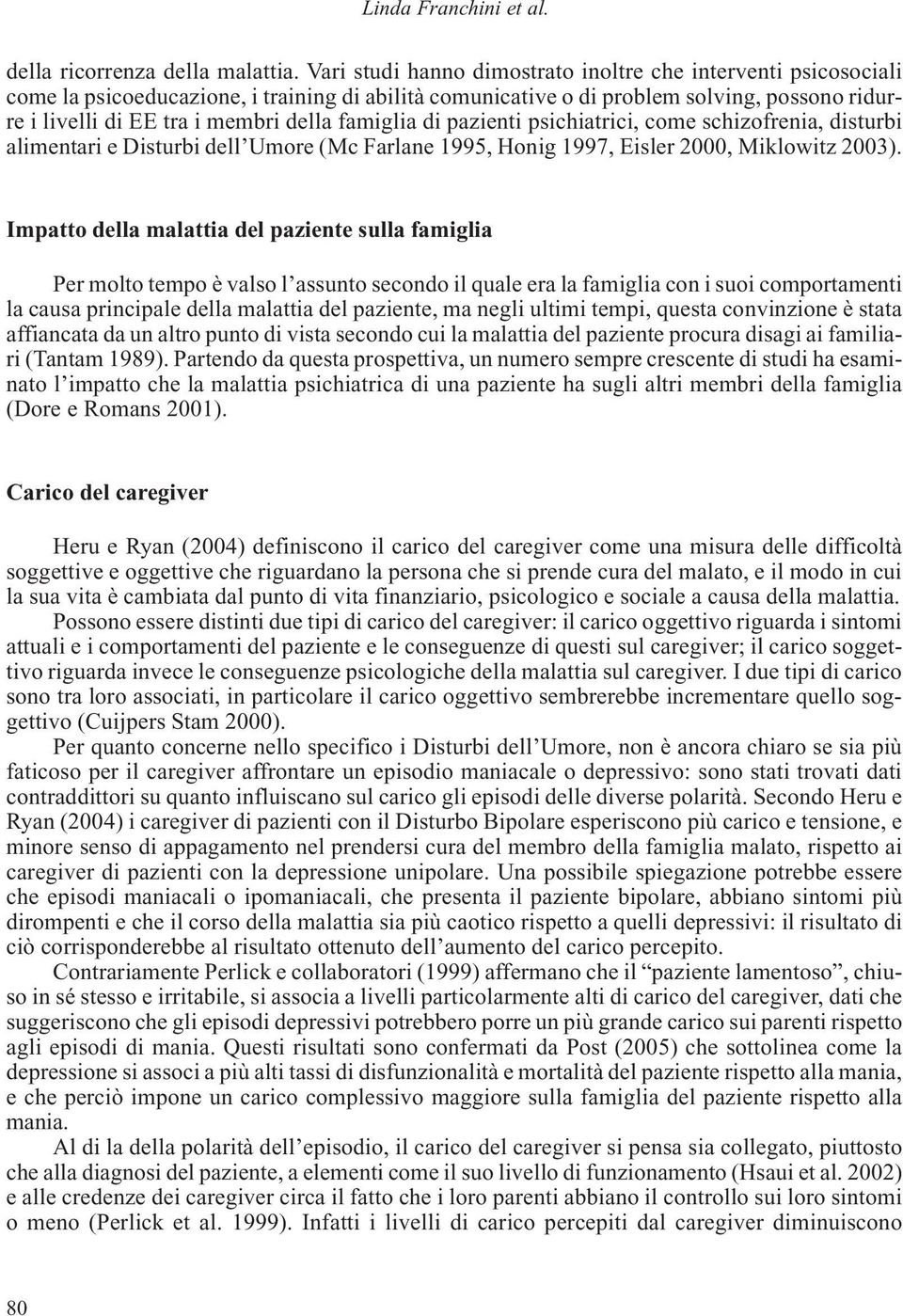 Linda Franchini et al.

della ricorrenza della malattia. Vari studi hanno dimostrato inoltre che interventi psicosociali come la psicoeducazione, i training di abilità comunicative o di problem solving, possono ridurre i livelli di EE tra i membri della famiglia di pazienti psichiatrici, come schizofrenia, disturbi alimentari e Disturbi dell'Umore (Mc Farlane 1995, Honig 1997, Eisler 2000, Miklowitz 2003).

Impatto della malattia del paziente sulla famiglia

Per molto tempo è valso l'assunto secondo il quale era la famiglia con i suoi comportamenti la causa principale della malattia del paziente, ma negli ultimi tempi, questa convinzione è stata affiancata da un altro punto di vista secondo cui la malattia del paziente procura disagi ai familiari (Tantam 1989). Partendo da questa prospettiva, un numero sempre crescente di studi ha esaminato l'impatto che la malattia psichiatrica di una paziente ha sugli altri membri della famiglia (Dore e Romans 2001).

Carico del caregiver

Heru e Ryan (2004) definiscono il carico del caregiver come una misura delle difficoltà soggettive e oggettive che riguardano la persona che si prende cura del malato, e il modo in cui la sua vita è cambiata dal punto di vita finanziario, psicologico e sociale a causa della malattia.

Possono essere distinti due tipi di carico del caregiver: il carico oggettivo riguarda i sintomi attuali e i comportamenti del paziente e le conseguenze di questi sul caregiver; il carico soggettivo riguarda invece le conseguenze psicologiche della malattia sul caregiver. I due tipi di carico sono tra loro associati, in particolare il carico oggettivo sembrerebbe incrementare quello soggettivo (Cuijpers Stam 2000).

Per quanto concerne nello specifico i Disturbi dell'Umore, non è ancora chiaro se sia più faticoso per il caregiver affrontare un episodio maniacale o depressivo: sono stati trovati dati contraddittori su quanto influiscano sul carico gli episodi delle diverse polarità. Secondo Heru e Ryan (2004) i caregiver di pazienti con il Disturbo Bipolare esperiscono più carico e tensione, e minore senso di appagamento nel prendersi cura del membro della famiglia malato, rispetto ai caregiver di pazienti con la depressione unipolare. Una possibile spiegazione potrebbe essere che episodi maniacali o ipomaniacali, che presenta il paziente bipolare, abbiano sintomi più dirompenti e che il corso della malattia sia più caotico rispetto a quelli depressivi: il risultato di ciò corrisponderebbe al risultato ottenuto dell'aumento del carico percepito.

Contrariamente Perlick e collaboratori (1999) affermano che il "paziente lamentoso", chiuso in sé stesso e irritabile, si associa a livelli particolarmente alti di carico del caregiver, dati che suggeriscono che gli episodi depressivi potrebbero porre un più grande carico sui parenti rispetto agli episodi di mania. Questi risultati sono confermati da Post (2005) che sottolinea come la depressione si associ a più alti tassi di disfunzionalità e mortalità del paziente rispetto alla mania, e che perciò impone un carico complessivo maggiore sulla famiglia del paziente rispetto alla mania.

Al di la della polarità dell'episodio, il carico del caregiver si pensa sia collegato, piuttosto che alla diagnosi del paziente, a elementi come il suo livello di funzionamento (Hsaui et al. 2002) e alle credenze dei caregiver circa il fatto che i loro parenti abbiano il controllo sui loro sintomi o meno (Perlick et al. 1999). Infatti i livelli di carico percepiti dal caregiver diminuiscono

80